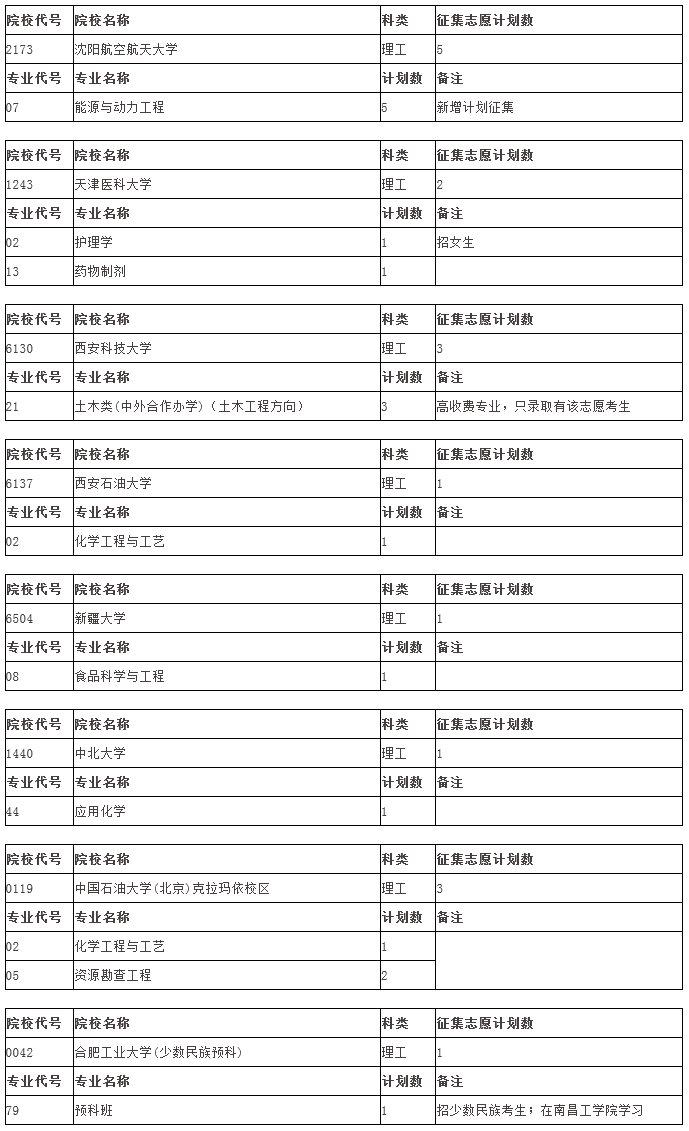 | 院校代号 | 院校名称 | 科类 | 征集志愿计划数 |
|---|---|---|---|
| 2173 | 沈阳航空航天大学 | 理工 | 5 |
| 专业代号 | 专业名称 | 计划数 | 备注 |
| 07 | 能源与动力工程 | 5 | 新增计划征集 |

| 院校代号 | 院校名称 | 科类 | 征集志愿计划数 |
|---|---|---|---|
| 1243 | 天津医科大学 | 理工 | 2 |
| 专业代号 | 专业名称 | 计划数 | 备注 |
| 02 | 护理学 | 1 | 招女生 |
| 13 | 药物制剂 | 1 | |

| 院校代号 | 院校名称 | 科类 | 征集志愿计划数 |
|---|---|---|---|
| 6130 | 西安科技大学 | 理工 | 3 |
| 专业代号 | 专业名称 | 计划数 | 备注 |
| 21 | 土木类(中外合作办学)(土木工程方向) | 3 | 高收费专业，只录取有该志愿考生 |

| 院校代号 | 院校名称 | 科类 | 征集志愿计划数 |
|---|---|---|---|
| 6137 | 西安石油大学 | 理工 | 1 |
| 专业代号 | 专业名称 | 计划数 | 备注 |
| 02 | 化学工程与工艺 | 1 | |

| 院校代号 | 院校名称 | 科类 | 征集志愿计划数 |
|---|---|---|---|
| 6504 | 新疆大学 | 理工 | 1 |
| 专业代号 | 专业名称 | 计划数 | 备注 |
| 08 | 食品科学与工程 | 1 | |

| 院校代号 | 院校名称 | 科类 | 征集志愿计划数 |
|---|---|---|---|
| 1440 | 中北大学 | 理工 | 1 |
| 专业代号 | 专业名称 | 计划数 | 备注 |
| 44 | 应用化学 | 1 | |

| 院校代号 | 院校名称 | 科类 | 征集志愿计划数 |
|---|---|---|---|
| 0119 | 中国石油大学(北京)克拉玛依校区 | 理工 | 3 |
| 专业代号 | 专业名称 | 计划数 | 备注 |
| 02 | 化学工程与工艺 | 1 | |
| 05 | 资源勘查工程 | 2 | |

| 院校代号 | 院校名称 | 科类 | 征集志愿计划数 |
|---|---|---|---|
| 0042 | 合肥工业大学(少数民族预科) | 理工 | 1 |
| 专业代号 | 专业名称 | 计划数 | 备注 |
| 79 | 预科班 | 1 | 招少数民族考生；在南昌工学院学习 |